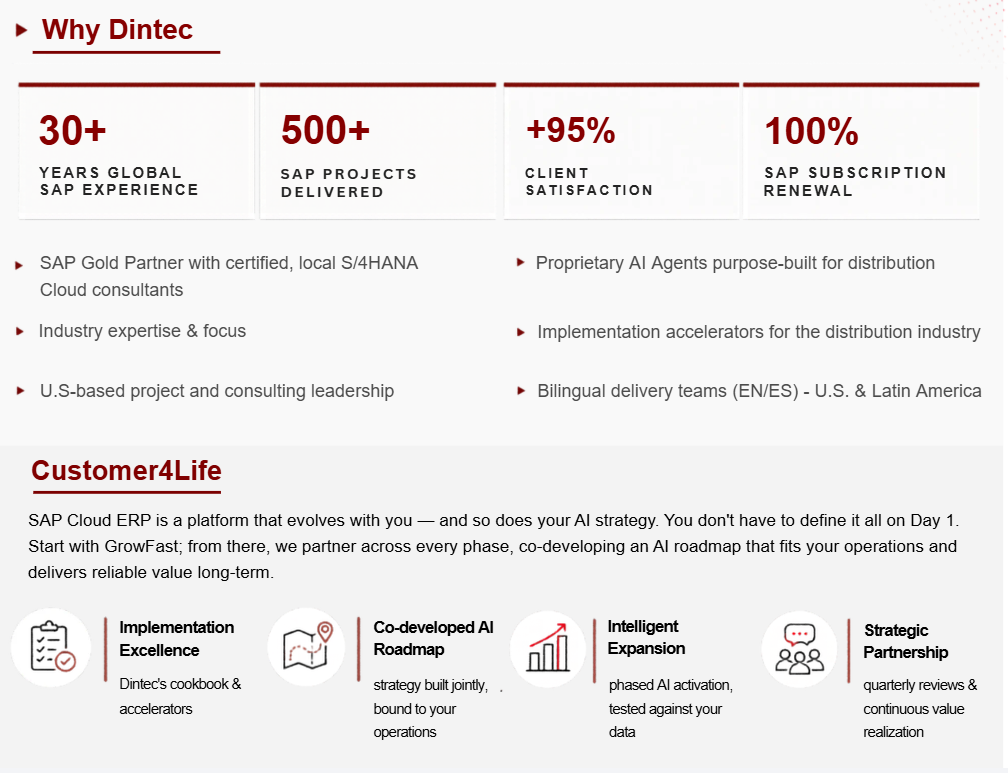 Why Dintec

30+
YEARS GLOBAL SAP EXPERIENCE

500+
SAP PROJECTS DELIVERED

+95%
CLIENT SATISFACTION

100%
SAP SUBSCRIPTION RENEWAL

SAP Gold Partner with certified, local S/4HANA Cloud consultants

Industry expertise & focus

U.S-based project and consulting leadership

Proprietary AI Agents purpose-built for distribution

Implementation accelerators for the distribution industry

Bilingual delivery teams (EN/ES) - U.S. & Latin America

Customer4Life

SAP Cloud ERP is a platform that evolves with you — and so does your AI strategy. You don't have to define it all on Day 1. Start with GrowFast; from there, we partner across every phase, co-developing an AI roadmap that fits your operations and delivers reliable value long-term.

Implementation Excellence
Dintec's cookbook & accelerators

Co-developed AI Roadmap
strategy built jointly, bound to your operations

Intelligent Expansion
phased AI activation, tested against your data

Strategic Partnership
quarterly reviews & continuous value realization